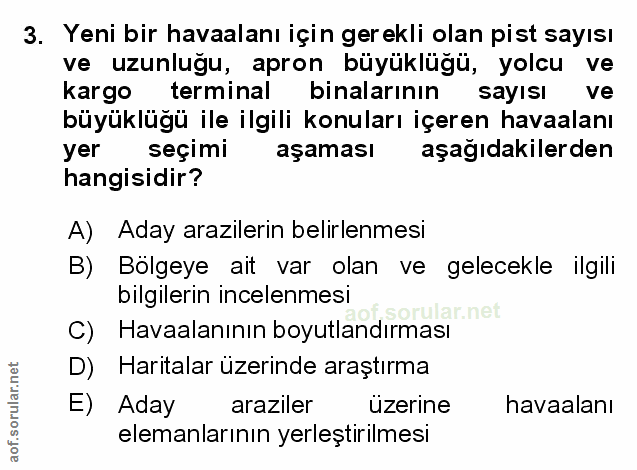 3. Yeni bir havaalanı için gerekli olan pist sayısı ve uzunluğu, apron büyüklüğü, yolcu ve kargo terminal binalarının sayısı ve büyüklüğü ile ilgili konuları içeren havaalanı yer seçimi aşaması aşağıdakilerden hangisidir?

A) Aday arazilerin belirlenmesi
B) Bölgeye ait var olan ve gelecekle ilgili bilgilerin incelenmesi
C) Havaalanının boyutlandırması
D) Haritalar üzerinde araştırma
E) Aday araziler üzerine havaalanı elemanlarının yerleştirilmesi

aof.sorular.net